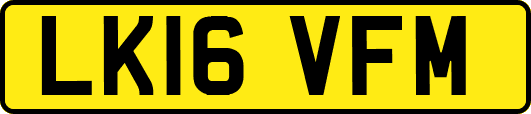 LK16 VFM